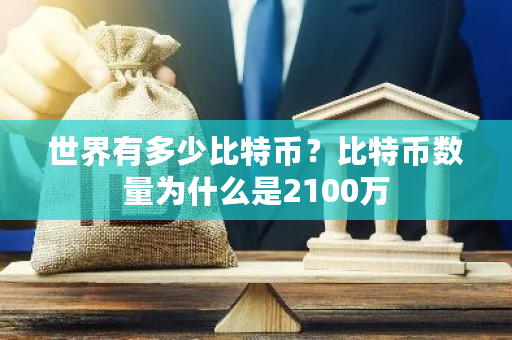 世界有多少比特币？比特币数量为什么是2100万